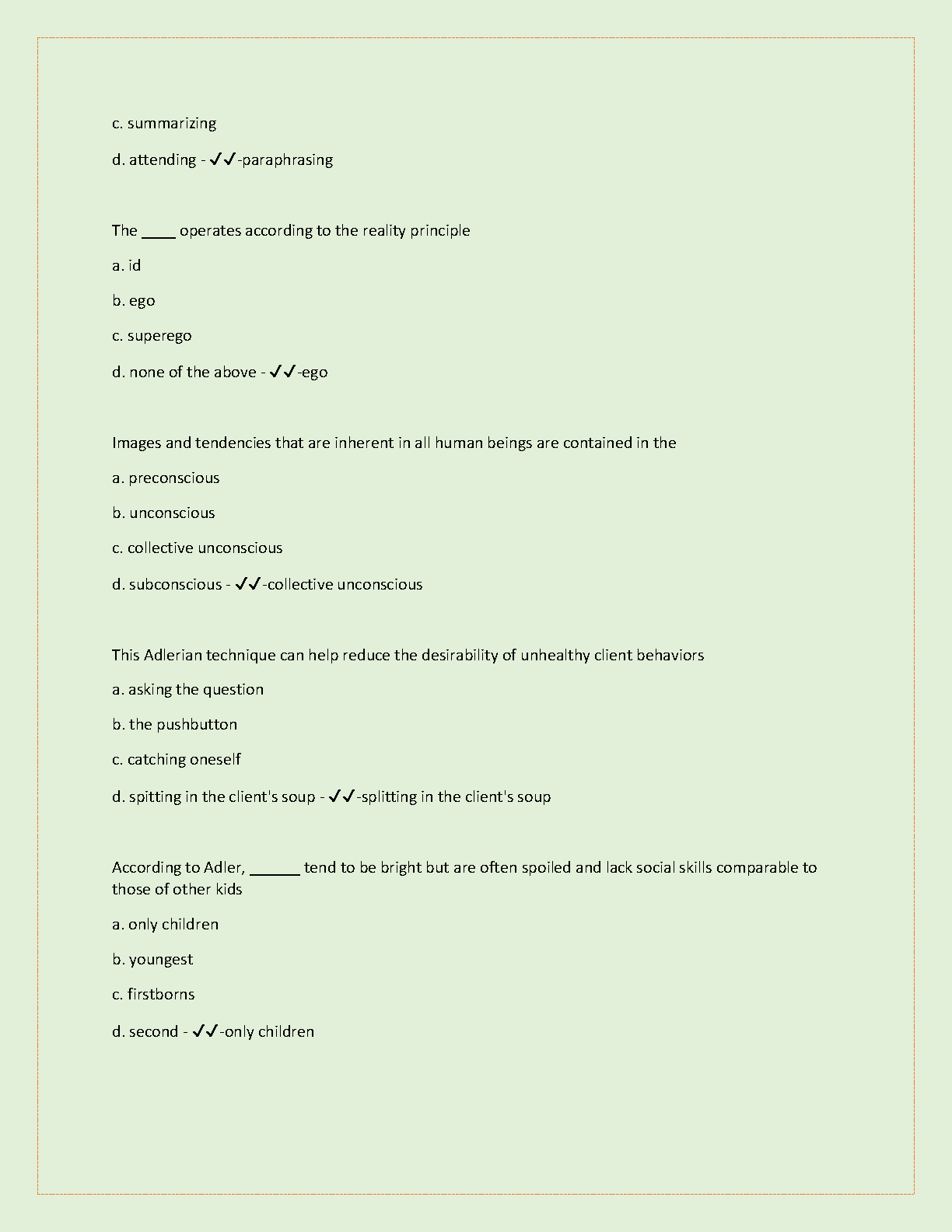 c. summarizing

d. attending - ✓✓-paraphrasing

The ____ operates according to the reality principle

a. id

b. ego

c. superego

d. none of the above - ✓✓-ego

Images and tendencies that are inherent in all human beings are contained in the

a. preconscious

b. unconscious

c. collective unconscious

d. subconscious - ✓✓-collective unconscious

This Adlerian technique can help reduce the desirability of unhealthy client behaviors

a. asking the question

b. the pushbutton

c. catching oneself

d. spitting in the client's soup - ✓✓-splitting in the client's soup

According to Adler, ______ tend to be bright but are often spoiled and lack social skills comparable to those of other kids

a. only children

b. youngest

c. firstborns

d. second - ✓✓-only children